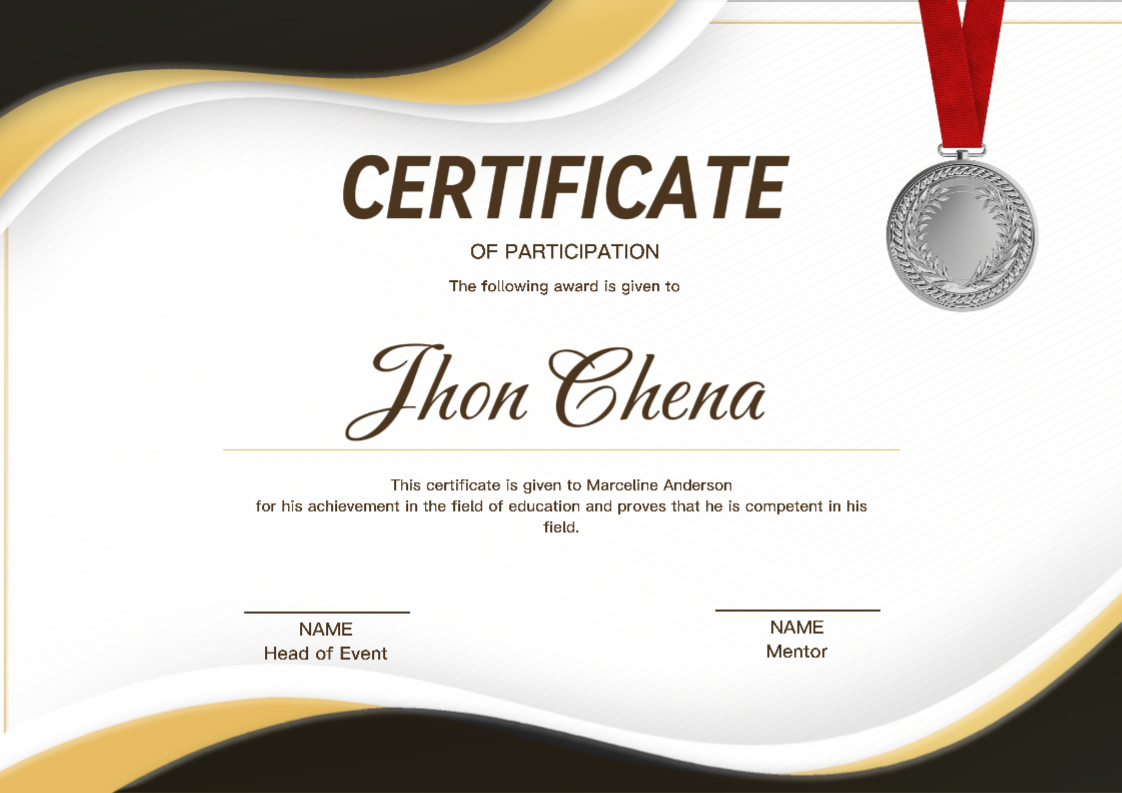 CERTIFICATE

OF PARTICIPATION

The following award is given to

Jhon Chena

This certificate is given to Marceline Anderson for his achievement in the field of education and proves that he is competent in his field.

NAME
Head of Event

NAME
Mentor